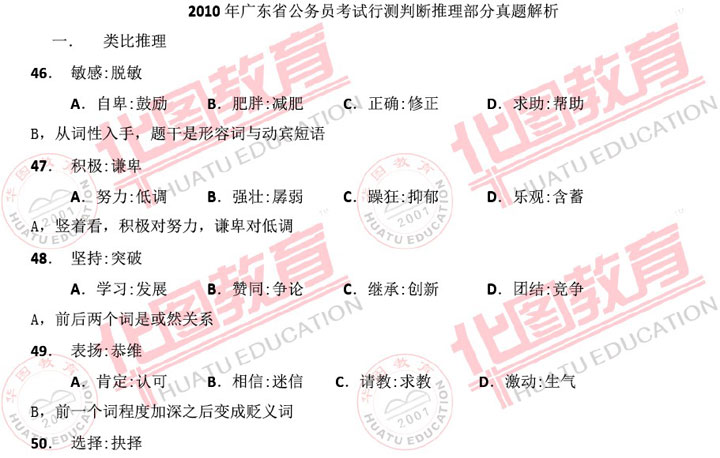 2010年广东省公务员考试行测判断推理部分真题解析

一. 类比推理

46. 敏感:脱敏

A. 自卑:鼓励 B. 肥胖:减肥 C. 正确:修正 D. 求助:帮助

B，从词性入手，题干是形容词与动宾短语

47. 积极:谦卑

A. 努力:低调 B. 强壮:孱弱 C. 躁狂:抑郁 D. 乐观:含蓄

A，竖着看，积极对努力，谦卑对低调

48. 坚持:突破

A. 学习:发展 B. 赞同:争论 C. 继承:创新 D. 团结:竞争

A，前后两个词是或然关系

49. 表扬:恭维

A. 肯定:认可 B. 相信:迷信 C. 请教:求教 D. 激动:生气

B，前一个词程度加深之后变成贬义词

50. 选择:抉择

华图教育
HUATU EDUCATION
华图教育 2001 HUATU EDUCATION